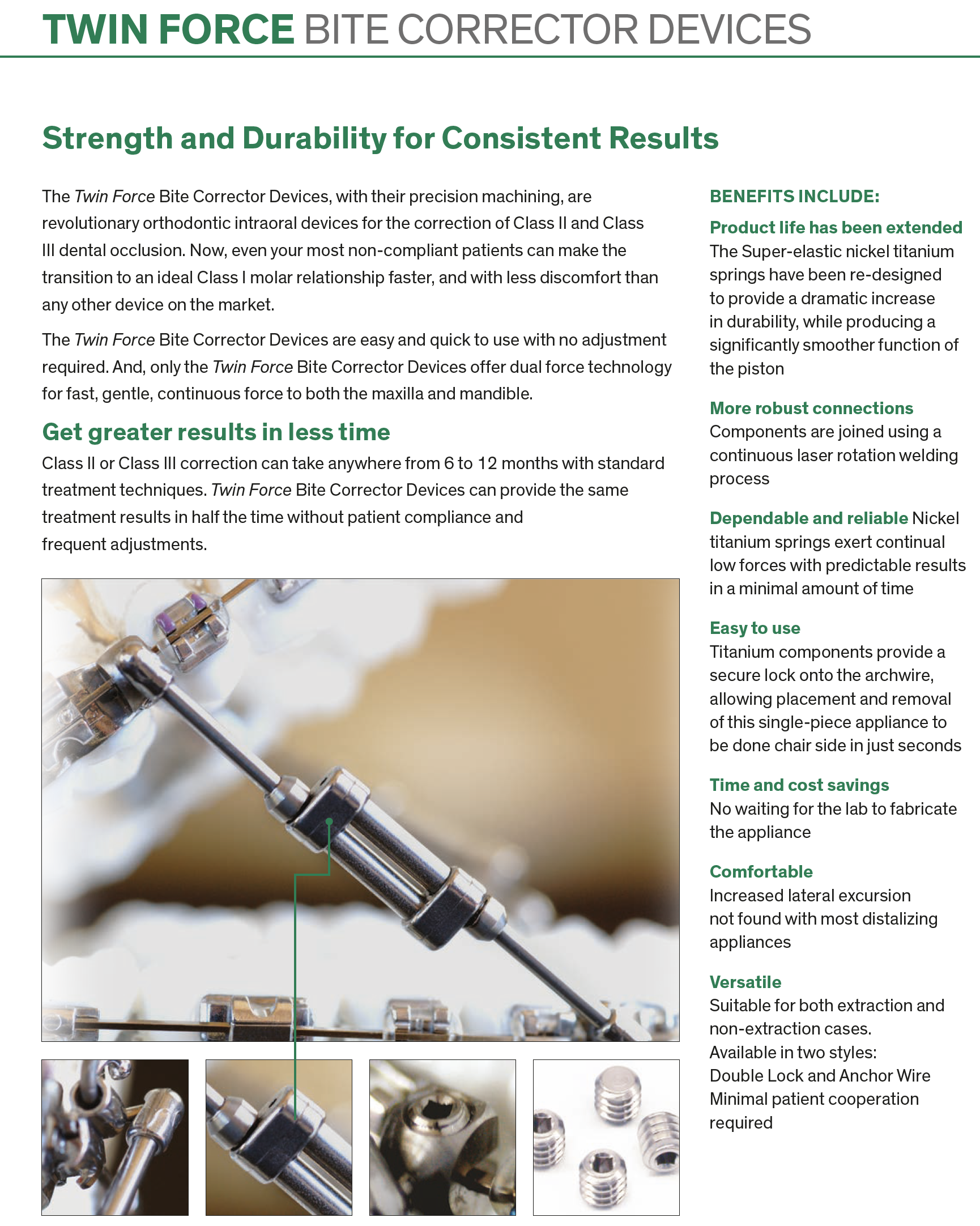 TWIN FORCE BITE CORRECTOR DEVICES

Strength and Durability for Consistent Results

The Twin Force Bite Corrector Devices, with their precision machining, are revolutionary orthodontic intraoral devices for the correction of Class II and Class III dental occlusion. Now, even your most non-compliant patients can make the transition to an ideal Class I molar relationship faster, and with less discomfort than any other device on the market.

The Twin Force Bite Corrector Devices are easy and quick to use with no adjustment required. And, only the Twin Force Bite Corrector Devices offer dual force technology for fast, gentle, continuous force to both the maxilla and mandible.

Get greater results in less time

Class II or Class III correction can take anywhere from 6 to 12 months with standard treatment techniques. Twin Force Bite Corrector Devices can provide the same treatment results in half the time without patient compliance and frequent adjustments.

BENEFITS INCLUDE:

Product life has been extended
The Super-elastic nickel titanium springs have been re-designed to provide a dramatic increase in durability, while producing a significantly smoother function of the piston

More robust connections
Components are joined using a continuous laser rotation welding process

Dependable and reliable Nickel titanium springs exert continual low forces with predictable results in a minimal amount of time

Easy to use
Titanium components provide a secure lock onto the archwire, allowing placement and removal of this single-piece appliance to be done chair side in just seconds

Time and cost savings
No waiting for the lab to fabricate the appliance

Comfortable
Increased lateral excursion not found with most distalizing appliances

Versatile
Suitable for both extraction and non-extraction cases.
Available in two styles:
Double Lock and Anchor Wire
Minimal patient cooperation required